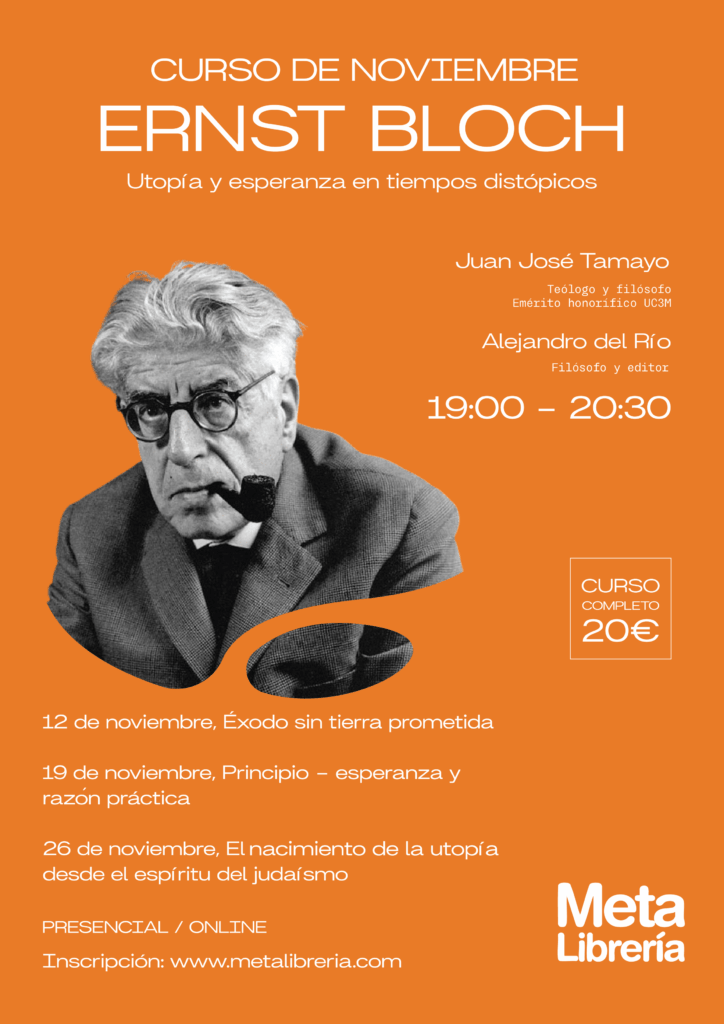 CURSO DE NOVIEMBRE

ERNST BLOCH

Utopía y esperanza en tiempos distópicos

Juan José Tamayo

Teólogo y filósofo
Emérito honorífico UC3M

Alejandro del Río

Filósofo y editor

19:00 - 20:30

CURSO
COMPLETO
20€

12 de noviembre, Éxodo sin tierra prometida

19 de noviembre, Principio - esperanza y razón práctica

26 de noviembre, El nacimiento de la utopía desde el espíritu del judaísmo

PRESENCIAL / ONLINE

Inscripción: www.metalibreria.com

Meta
Librería